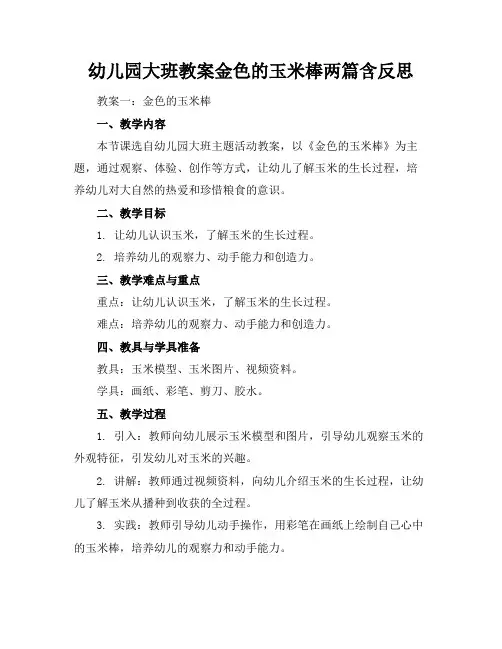 幼儿园大班教案金色的玉米棒两篇含反思

教案一：金色的玉米棒

一、教学内容

本节课选自幼儿园大班主题活动教案，以《金色的玉米棒》为主题，通过观察、体验、创作等方式，让幼儿了解玉米的生长过程，培养幼儿对大自然的热爱和珍惜粮食的意识。

二、教学目标

1. 让幼儿认识玉米，了解玉米的生长过程。

2. 培养幼儿的观察力、动手能力和创造力。

三、教学难点与重点

重点：让幼儿认识玉米，了解玉米的生长过程。

难点：培养幼儿的观察力、动手能力和创造力。

四、教具与学具准备

教具：玉米模型、玉米图片、视频资料。

学具：画纸、彩笔、剪刀、胶水。

五、教学过程

1. 引入：教师向幼儿展示玉米模型和图片，引导幼儿观察玉米的外观特征，引发幼儿对玉米的兴趣。

2. 讲解：教师通过视频资料，向幼儿介绍玉米的生长过程，让幼儿了解玉米从播种到收获的全过程。

3. 实践：教师引导幼儿动手操作，用彩笔在画纸上绘制自己心中的玉米棒，培养幼儿的观察力和动手能力。